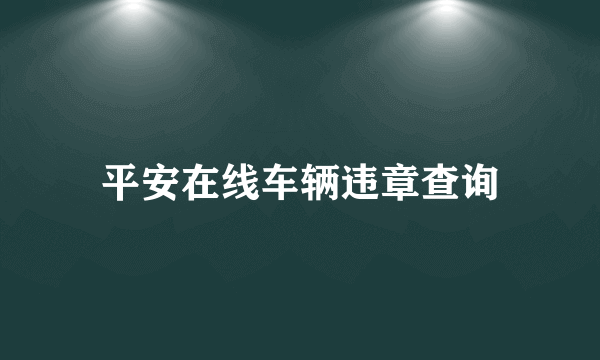 平安在线车辆违章查询